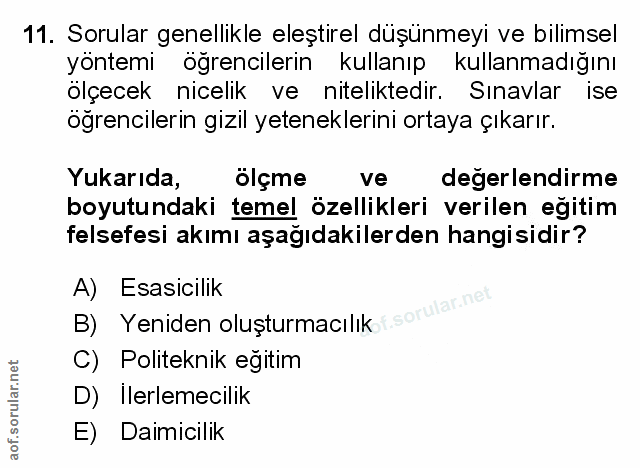 11. Sorular genellikle eleştirel düşünmeyi ve bilimsel yöntemi öğrencilerin kullanıp kullanmadığını ölçecek nicelik ve niteliktedir. Sınavlar ise öğrencilerin gizil yeteneklerini ortaya çıkarır.

Yukarıda, ölçme ve değerlendirme boyutundaki temel özellikleri verilen eğitim felsefesi akımı aşağıdakilerden hangisidir?

A) Esasicilik
B) Yeniden oluşturmacılık
C) Politeknik eğitim
D) İlerlemecilik
E) Daimicilik

aof.sorular.net

aof.sorular.net